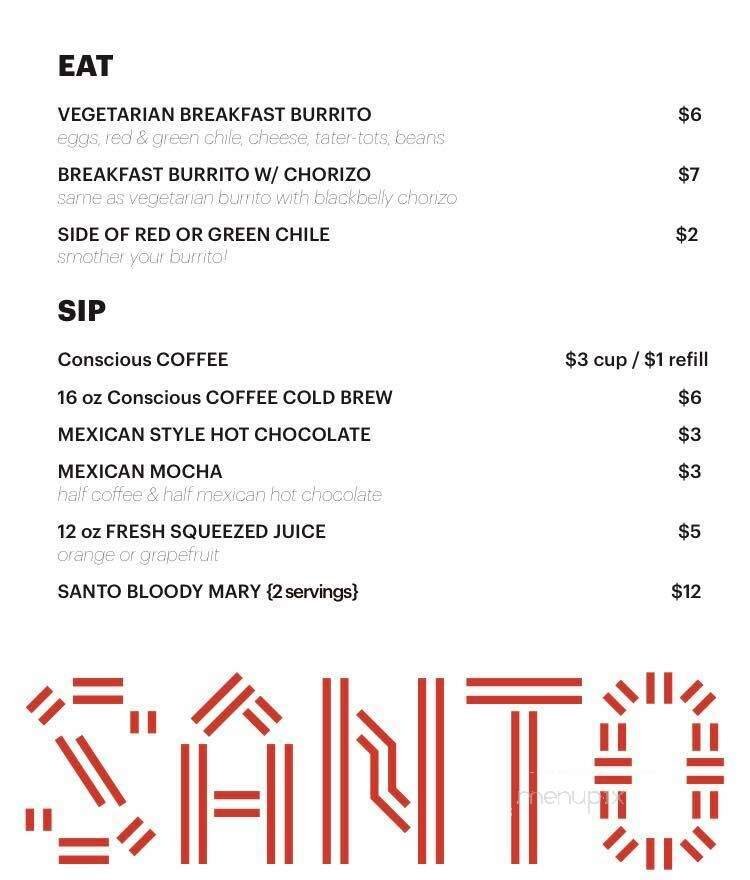 EAT

VEGETARIAN BREAKFAST BURRITO $6
eggs, red & green chile, cheese, tater-tots, beans

BREAKFAST BURRITO W/ CHORIZO $7
same as vegetarian burrito with blackbelly chorizo

SIDE OF RED OR GREEN CHILE $2
smother your burrito!

SIP

Conscious COFFEE $3 cup / $1 refill

16 oz Conscious COFFEE COLD BREW $6

MEXICAN STYLE HOT CHOCOLATE $3

MEXICAN MOCHA $3
half coffee & half mexican hot chocolate

12 oz FRESH SQUEEZED JUICE $5
orange or grapefruit

SANTO BLOODY MARY {2 servings} $12

SANTO

menupix